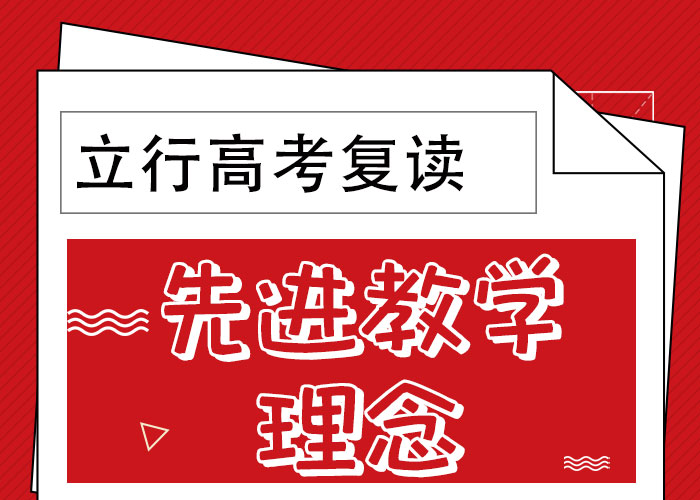 立行高考复读

先进教学理念